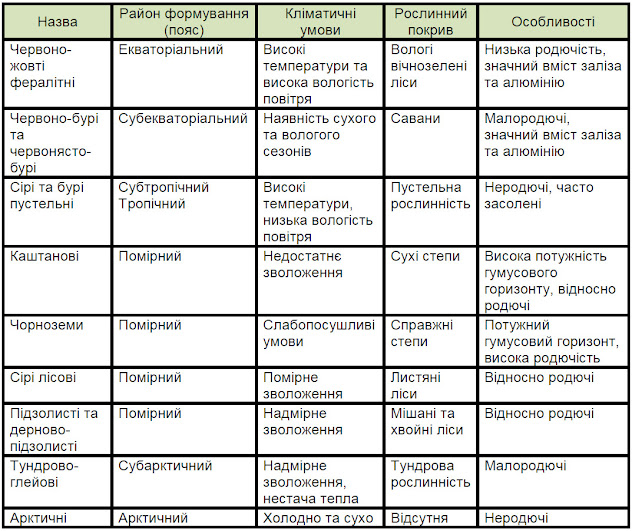 | Назва | Район формування (пояс) | Кліматичні умови | Рослинний покрив | Особливості |
|---|---|---|---|---|
| Червоно-жовті фералітні | Екваторіальний | Високі температури та висока вологість повітря | Вологі вічнозелені ліси | Низька родючість, значний вміст заліза та алюмінію |
| Червоно-бурі та червонясто-бурі | Субекваторіальний | Наявність сухого та вологого сезонів | Савани | Малородючі, значний вміст заліза та алюмінію |
| Сірі та бурі пустельні | Субтропічний Тропічний | Високі температури, низька вологість повітря | Пустельна рослинність | Неродючі, часто засолені |
| Каштанові | Помірний | Недостатнє зволоження | Сухі степи | Висока потужність гумусового горизонту, відносно родючі |
| Чорноземи | Помірний | Слабопосушливі умови | Справжні степи | Потужний гумусовий горизонт, висока родючість |
| Сірі лісові | Помірний | Помірне зволоження | Листяні ліси | Відносно родючі |
| Підзолисті та дерново-підзолисті | Помірний | Надмірне зволоження | Мішані та хвойні ліси | Відносно родючі |
| Тундрово-глейові | Субарктичний | Надмірне зволоження, нестача тепла | Тундрова рослинність | Малородючі |
| Арктичні | Арктичний | Холодно та сухо | Відсутня | Неродючі |